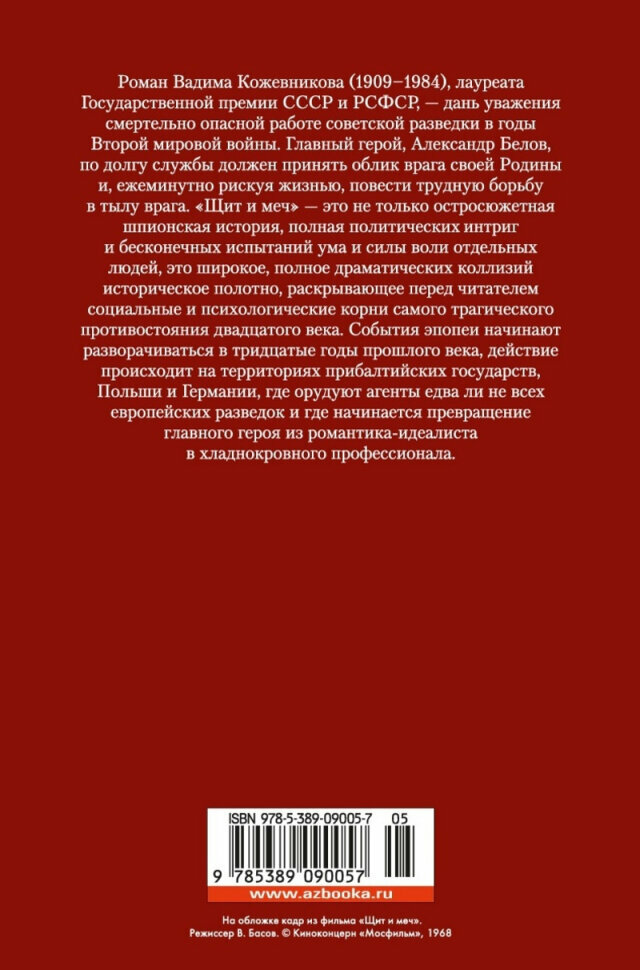 Роман Вадима Кожевникова (1909–1984), лауреата Государственной премии СССР и РСФСР, — дань уважения смертельно опасной работе советской разведки в годы Второй мировой войны. Главный герой, Александр Белов, по долгу службы должен принять облик врага своей Родины и, ежеминутно рискуя жизнью, повести трудную борьбу в тылу врага. «Щит и меч» — это не только остросюжетная шпионская история, полная политических интриг и бесконечных испытаний ума и силы воли отдельных людей, это широкое, полное драматических коллизий историческое полотно, раскрывающее перед читателем социальные и психологические корни самого трагического противостояния двадцатого века. События эпопеи начинают разворачиваться в тридцатые годы прошлого века, действие происходит на территориях прибалтийских государств, Польши и Германии, где орудуют агенты едва ли не всех европейских разведок и где начинается превращение главного героя из романтика-идеалиста в хладнокровного профессионала.

ISBN 978-5-389-09005-7 05

9 785389 090057

www.azbooka.ru

На обложке кадр из фильма «Щит и меч».
Режиссер В. Басов. © Киноконцерн «Мосфильм», 1968